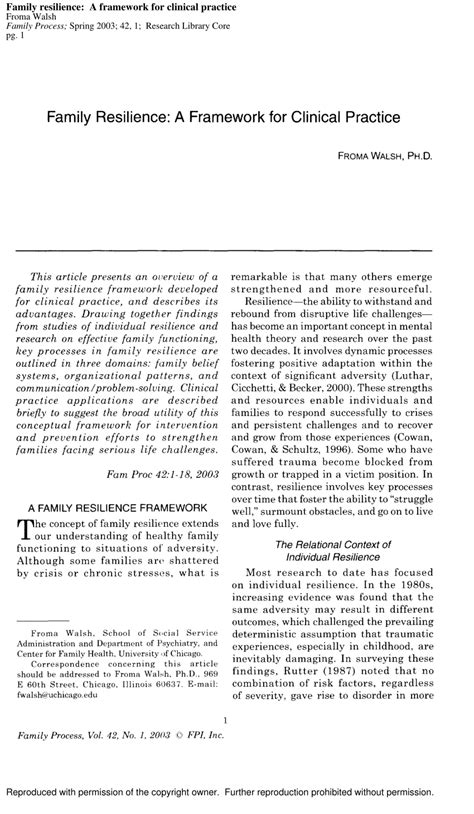 Family resilience: A framework for clinical practice
Froma Walsh
Family Process; Spring 2003; 42, 1; Research Library Core
pg. 1

Family Resilience: A Framework for Clinical Practice

FROMA WALSH, PH.D.

This article presents an overview of a family resilience framework developed for clinical practice, and describes its advantages. Drawing together findings from studies of individual resilience and research on effective family functioning, key processes in family resilience are outlined in three domains: family belief systems, organizational patterns, and communication/problem-solving. Clinical practice applications are described briefly to suggest the broad utility of this conceptual framework for intervention and prevention efforts to strengthen families facing serious life challenges.

Fam Proc 42:1-18, 2003

A FAMILY RESILIENCE FRAMEWORK

The concept of family resilience extends our understanding of healthy family functioning to situations of adversity. Although some families are shattered by crisis or chronic stresses, what is

Froma Walsh, School of Social Service Administration and Department of Psychiatry, and Center for Family Health, University of Chicago.

Correspondence concerning this article should be addressed to Froma Walsh, Ph.D., 969 E 60th Street, Chicago, Illinois 60637. E-mail: fwalsh@uchicago.edu

remarkable is that many others emerge strengthened and more resourceful.

Resilience—the ability to withstand and rebound from disruptive life challenges—has become an important concept in mental health theory and research over the past two decades. It involves dynamic processes fostering positive adaptation within the context of significant adversity (Luthar, Cicchetti, & Becker, 2000). These strengths and resources enable individuals and families to respond successfully to crises and persistent challenges and to recover and grow from those experiences (Cowan, Cowan, & Schultz, 1996). Some who have suffered trauma become blocked from growth or trapped in a victim position. In contrast, resilience involves key processes over time that foster the ability to "struggle well," surmount obstacles, and go on to live and love fully.

The Relational Context of Individual Resilience

Most research to date has focused on individual resilience. In the 1980s, increasing evidence was found that the same adversity may result in different outcomes, which challenged the prevailing deterministic assumption that traumatic experiences, especially in childhood, are inevitably damaging. In surveying these findings, Rutter (1987) noted that no combination of risk factors, regardless of severity, gave rise to disorder in more

1

Family Process, Vol. 42, No. 1, 2003 © FPI, Inc.

Reproduced with permission of the copyright owner. Further reproduction prohibited without permission.